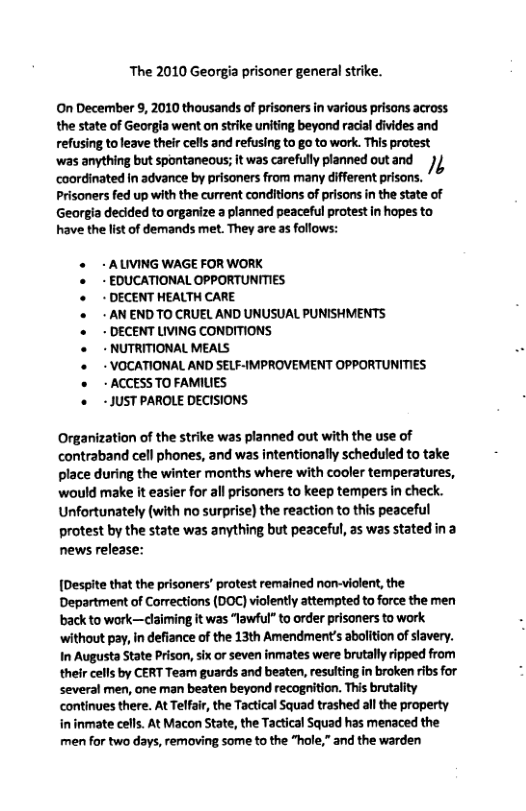 The 2010 Georgia prisoner general strike.

On December 9, 2010 thousands of prisoners in various prisons across the state of Georgia went on strike uniting beyond racial divides and refusing to leave their cells and refusing to go to work. This protest was anything but spontaneous; it was carefully planned out and coordinated in advance by prisoners from many different prisons. Prisoners fed up with the current conditions of prisons in the state of Georgia decided to organize a planned peaceful protest in hopes to have the list of demands met. They are as follows:

16

- · A LIVING WAGE FOR WORK
- · EDUCATIONAL OPPORTUNITIES
- · DECENT HEALTH CARE
- · AN END TO CRUEL AND UNUSUAL PUNISHMENTS
- · DECENT LIVING CONDITIONS
- · NUTRITIONAL MEALS
- · VOCATIONAL AND SELF-IMPROVEMENT OPPORTUNITIES
- · ACCESS TO FAMILIES
- · JUST PAROLE DECISIONS

Organization of the strike was planned out with the use of contraband cell phones, and was intentionally scheduled to take place during the winter months where with cooler temperatures, would make it easier for all prisoners to keep tempers in check. Unfortunately (with no surprise) the reaction to this peaceful protest by the state was anything but peaceful, as was stated in a news release:

[Despite that the prisoners' protest remained non-violent, the Department of Corrections (DOC) violently attempted to force the men back to work—claiming it was "lawful" to order prisoners to work without pay, in defiance of the 13th Amendment's abolition of slavery. In Augusta State Prison, six or seven inmates were brutally ripped from their cells by CERT Team guards and beaten, resulting in broken ribs for several men, one man beaten beyond recognition. This brutality continues there. At Telfair, the Tactical Squad trashed all the property in inmate cells. At Macon State, the Tactical Squad has menaced the men for two days, removing some to the "hole," and the warden